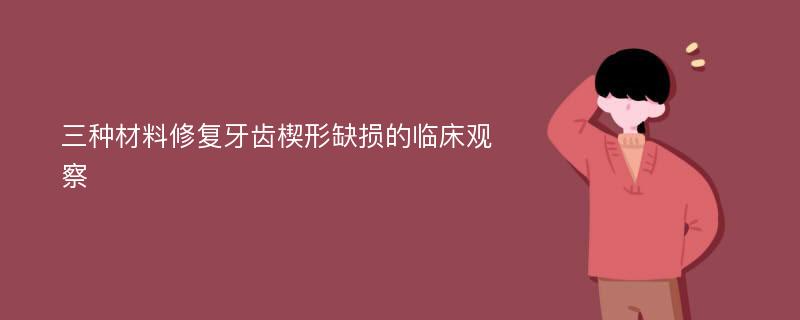 三种材料修复牙齿楔形缺损的临床观察